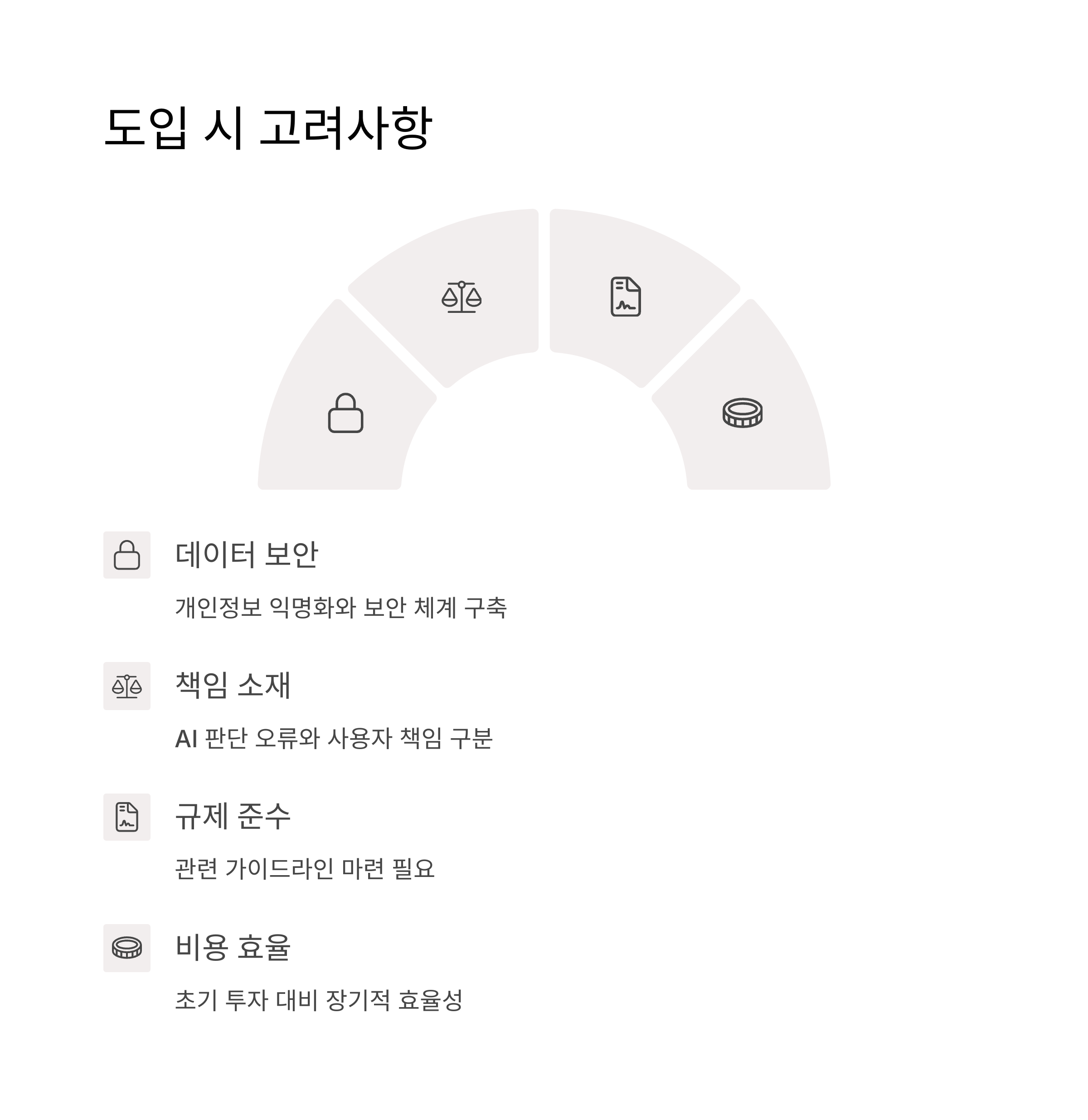 도입 시 고려사항

데이터 보안

개인정보 익명화와 보안 체계 구축

책임 소재

AI 판단 오류와 사용자 책임 구분

규제 준수

관련 가이드라인 마련 필요

비용 효율

초기 투자 대비 장기적 효율성